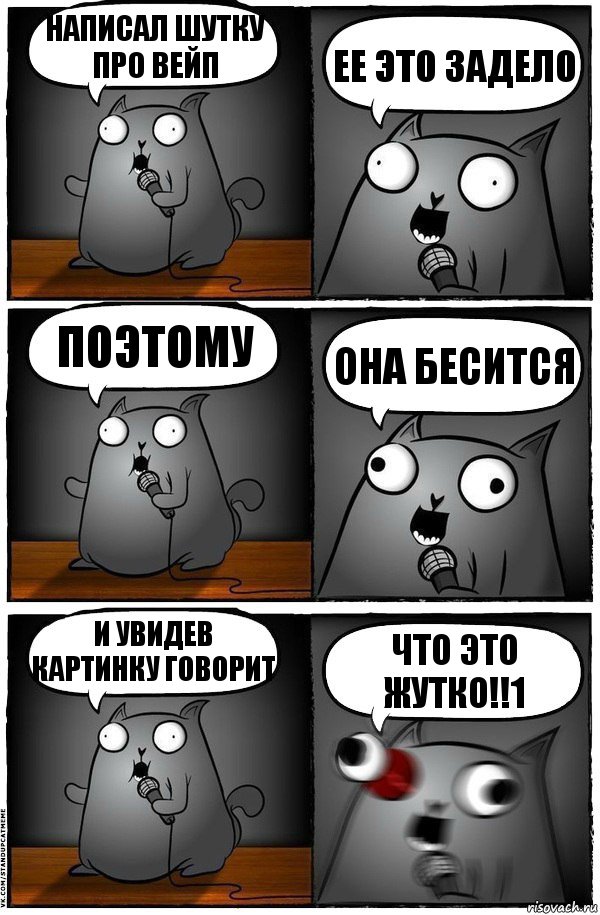 НАПИСАЛ ШУТКУ ПРО ВЕЙП

ЕЕ ЭТО ЗАДЕЛО

ПОЭТОМУ

ОНА БЕСИТСЯ

И УВИДЕВ КАРТИНКУ ГОВОРИТ

ЧТО ЭТО ЖУТКО!!1

VK.COM/STANDUPCATMEME

risovach.ru